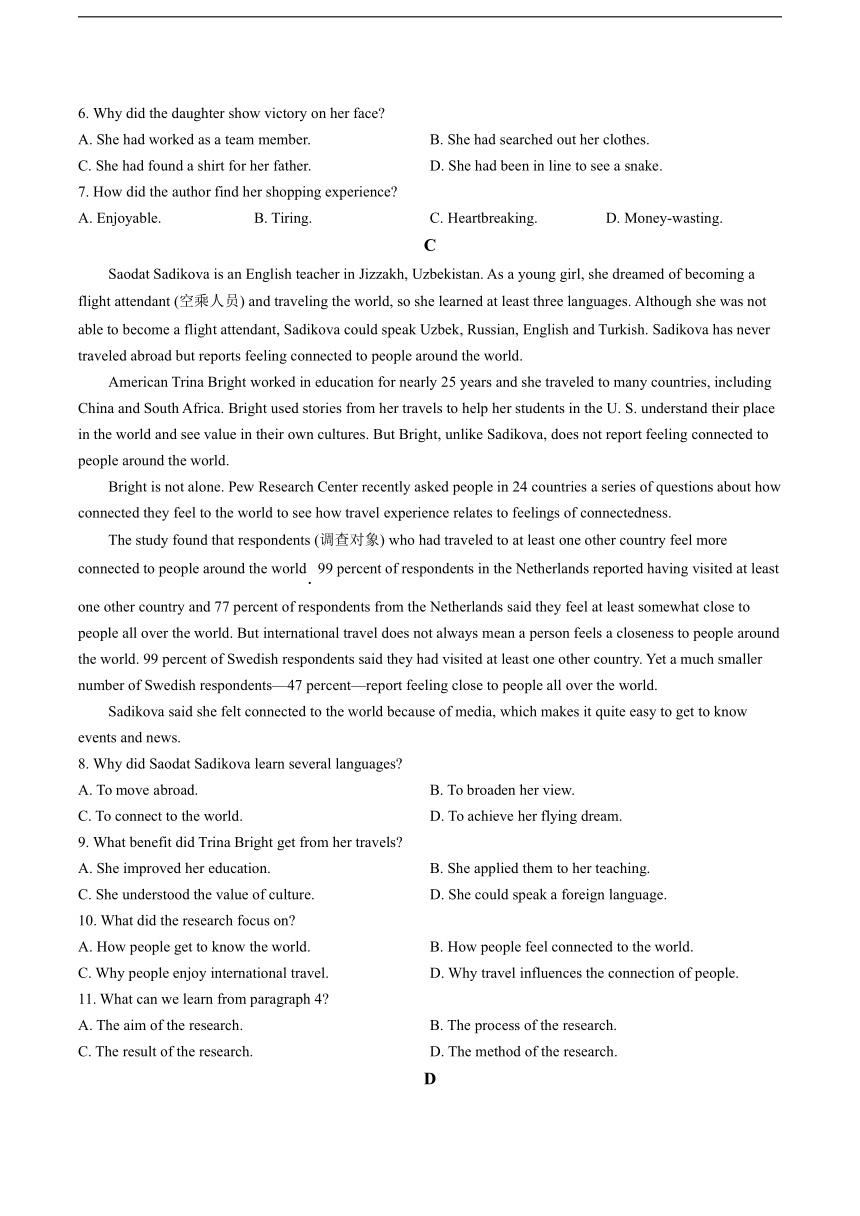 6. Why did the daughter show victory on her face?

A. She had worked as a team member.

B. She had searched out her clothes.

C. She had found a shirt for her father.

D. She had been in line to see a snake.

7. How did the author find her shopping experience?

A. Enjoyable.

B. Tiring.

C. Heartbreaking.

D. Money-wasting.

C

Saodat Sadikova is an English teacher in Jizzakh, Uzbekistan. As a young girl, she dreamed of becoming a flight attendant (空乘人员) and traveling the world, so she learned at least three languages. Although she was not able to become a flight attendant, Sadikova could speak Uzbek, Russian, English and Turkish. Sadikova has never traveled abroad but reports feeling connected to people around the world.

American Trina Bright worked in education for nearly 25 years and she traveled to many countries, including China and South Africa. Bright used stories from her travels to help her students in the U. S. understand their place in the world and see value in their own cultures. But Bright, unlike Sadikova, does not report feeling connected to people around the world.

Bright is not alone. Pew Research Center recently asked people in 24 countries a series of questions about how connected they feel to the world to see how travel experience relates to feelings of connectedness.

The study found that respondents (调查对象) who had traveled to at least one other country feel more connected to people around the world . 99 percent of respondents in the Netherlands reported having visited at least one other country and 77 percent of respondents from the Netherlands said they feel at least somewhat close to people all over the world. But international travel does not always mean a person feels a closeness to people around the world. 99 percent of Swedish respondents said they had visited at least one other country. Yet a much smaller number of Swedish respondents—47 percent—report feeling close to people all over the world.

Sadikova said she felt connected to the world because of media, which makes it quite easy to get to know events and news.

8. Why did Saodat Sadikova learn several languages?

A. To move abroad.

B. To broaden her view.

C. To connect to the world.

D. To achieve her flying dream.

9. What benefit did Trina Bright get from her travels?

A. She improved her education.

B. She applied them to her teaching.

C. She understood the value of culture.

D. She could speak a foreign language.

10. What did the research focus on?

A. How people get to know the world.

B. How people feel connected to the world.

C. Why people enjoy international travel.

D. Why travel influences the connection of people.

11. What can we learn from paragraph 4?

A. The aim of the research.

B. The process of the research.

C. The result of the research.

D. The method of the research.

D